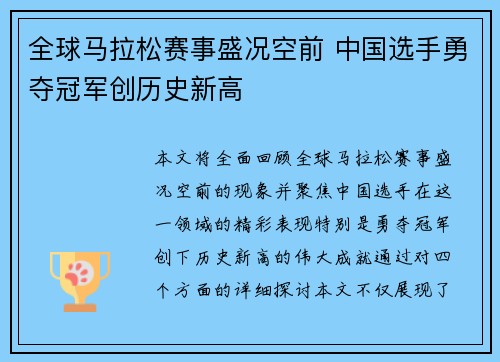 全球马拉松赛事盛况空前 中国选手勇夺冠军创历史新高

本文将全面回顾全球马拉松赛事盛况空前的现象并聚焦中国选手在这一领域的精彩表现特别是勇夺冠军创下历史新高的伟大成就通过对四个方面的详细探讨本文不仅展现了